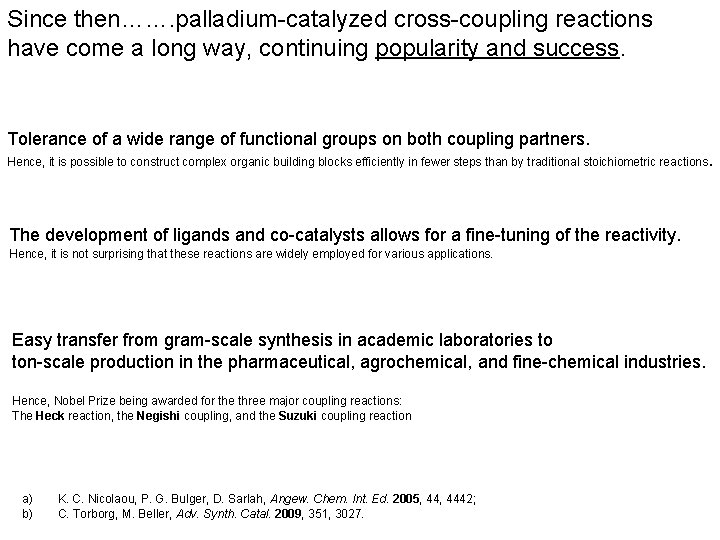 Since then…….palladium-catalyzed cross-coupling reactions have come a long way, continuing popularity and success.

Tolerance of a wide range of functional groups on both coupling partners.
Hence, it is possible to construct complex organic building blocks efficiently in fewer steps than by traditional stoichiometric reactions.

The development of ligands and co-catalysts allows for a fine-tuning of the reactivity.
Hence, it is not surprising that these reactions are widely employed for various applications.

Easy transfer from gram-scale synthesis in academic laboratories to ton-scale production in the pharmaceutical, agrochemical, and fine-chemical industries.

Hence, Nobel Prize being awarded for the three major coupling reactions:
The Heck reaction, the Negishi coupling, and the Suzuki coupling reaction

a) K. C. Nicolaou, P. G. Bulger, D. Sarlah, Angew. Chem. Int. Ed. 2005, 44, 4442;
b) C. Torborg, M. Beller, Adv. Synth. Catal. 2009, 351, 3027.